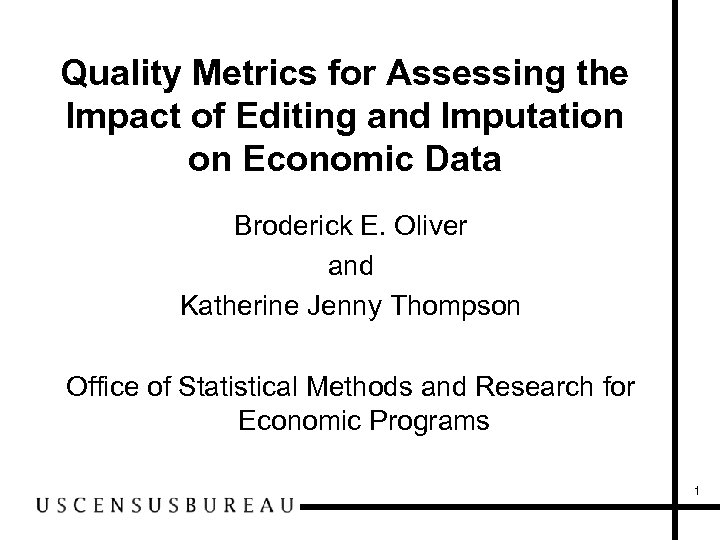 Quality Metrics for Assessing the Impact of Editing and Imputation on Economic Data

Broderick E. Oliver
and
Katherine Jenny Thompson

Office of Statistical Methods and Research for Economic Programs

1

USCENSUSBUREAU